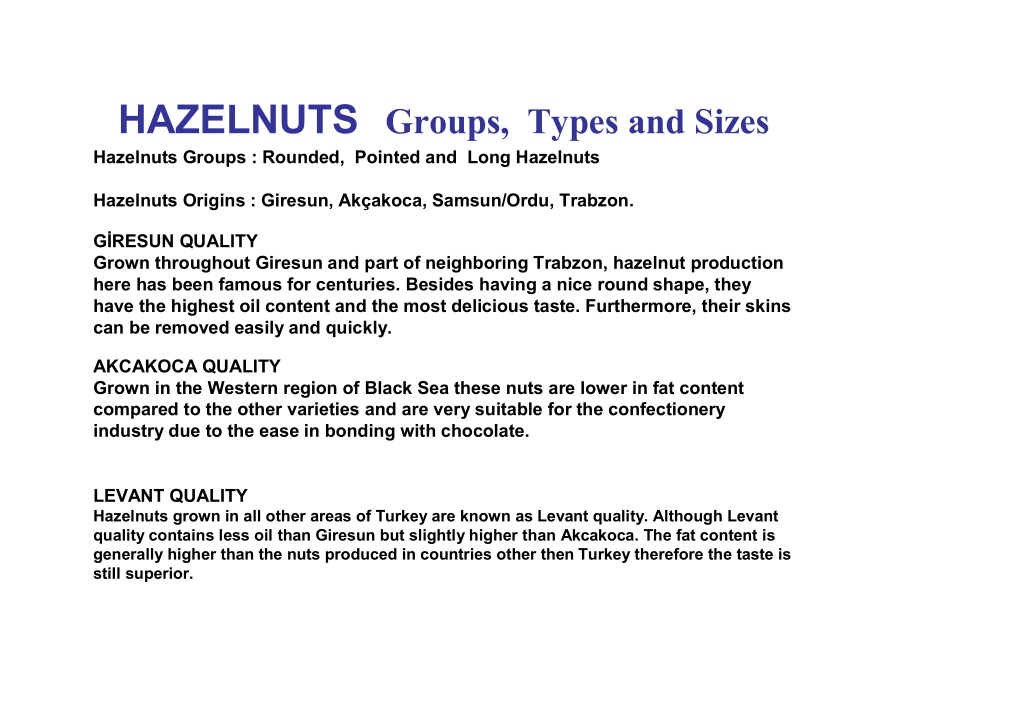 HAZELNUTS Groups, Types and Sizes

Hazelnuts Groups : Rounded, Pointed and Long Hazelnuts

Hazelnuts Origins : Giresun, Akçakoca, Samsun/Ordu, Trabzon.

GİRESUN QUALITY
Grown throughout Giresun and part of neighboring Trabzon, hazelnut production here has been famous for centuries. Besides having a nice round shape, they have the highest oil content and the most delicious taste. Furthermore, their skins can be removed easily and quickly.

AKCAKOCA QUALITY
Grown in the Western region of Black Sea these nuts are lower in fat content compared to the other varieties and are very suitable for the confectionery industry due to the ease in bonding with chocolate.

LEVANT QUALITY
Hazelnuts grown in all other areas of Turkey are known as Levant quality. Although Levant quality contains less oil than Giresun but slightly higher than Akcakoca. The fat content is generally higher than the nuts produced in countries other then Turkey therefore the taste is still superior.